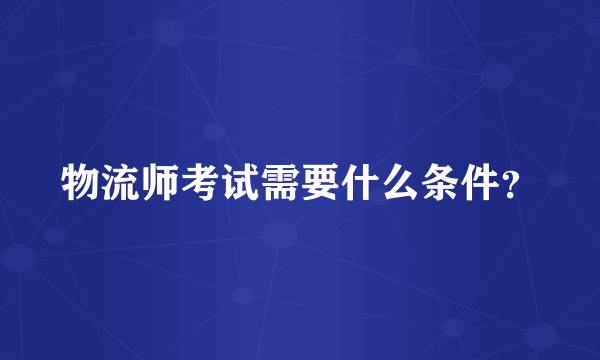 物流师考试需要什么条件?